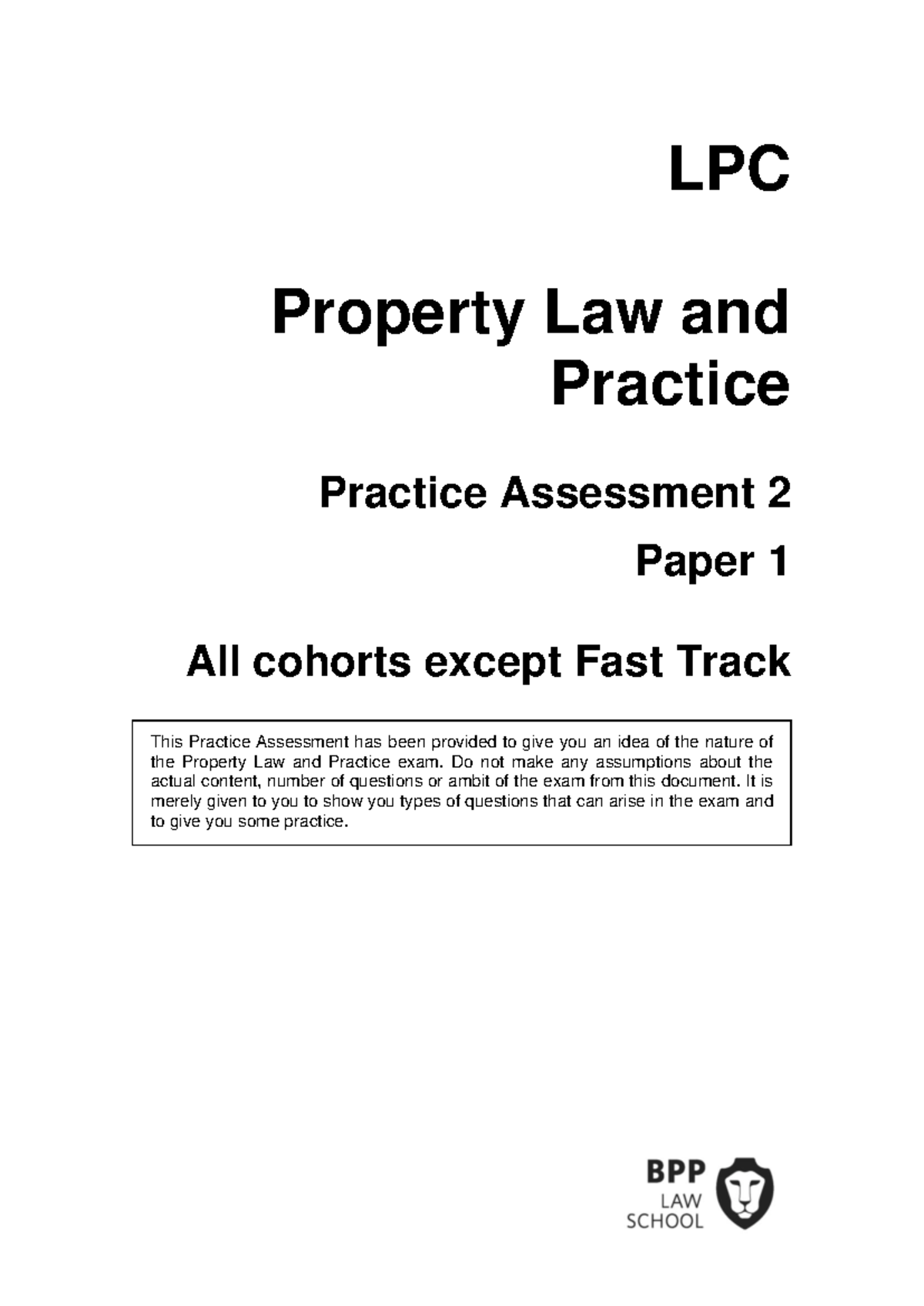 LPC

Property Law and Practice

Practice Assessment 2

Paper 1

All cohorts except Fast Track

This Practice Assessment has been provided to give you an idea of the nature of the Property Law and Practice exam. Do not make any assumptions about the actual content, number of questions or ambit of the exam from this document. It is merely given to you to show you types of questions that can arise in the exam and to give you some practice.

BPP
LAW
SCHOOL